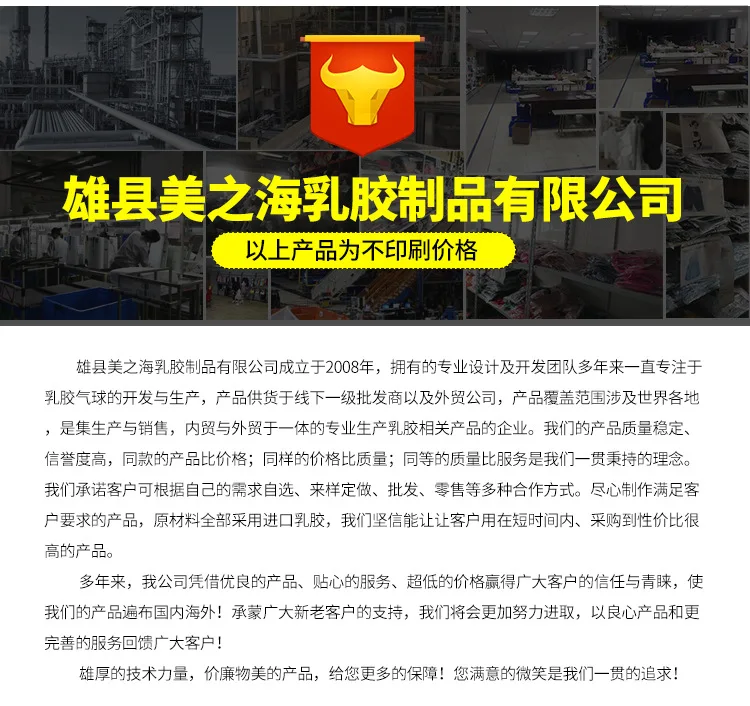 雄县美之海乳胶制品有限公司

以上产品为不印刷价格

雄县美之海乳胶制品有限公司成立于2008年，拥有的专业设计及开发团队多年来一直专注于乳胶气球的开发与生产，产品供货于线下一级批发商以及外贸公司，产品覆盖范围涉及世界各地，是集生产与销售，内贸与外贸于一体的专业生产乳胶相关产品的企业。我们的产品质量稳定、信誉度高，同款的产品比价格；同样的价格比质量；同等的质量比服务是我们一贯秉持的理念。我们承诺客户可根据自己的需求自选、来样定做、批发、零售等多种合作方式。尽心制作满足客户要求的产品，原材料全部采用进口乳胶，我们坚信能让让客户用在短时间内、采购到性价比很高的产品。

多年来，我公司凭借优良的产品、贴心的服务、超低的价格赢得广大客户的信任与青睐，使我们的产品遍布国内海外！承蒙广大新老客户的支持，我们将会更加努力进取，以良心产品和更完善的服务回馈广大客户！

雄厚的技术力量，价廉物美的产品，给您更多的保障！您满意的微笑是我们一贯的追求！